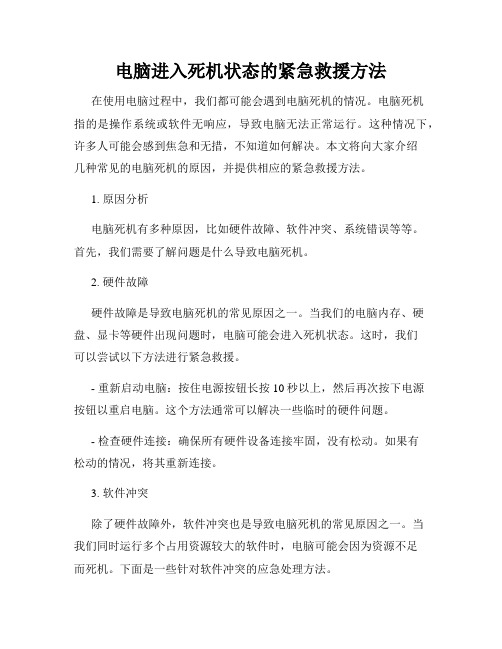 电脑进入死机状态的紧急救援方法

在使用电脑过程中，我们都可能会遇到电脑死机的情况。电脑死机指的是操作系统或软件无响应，导致电脑无法正常运行。这种情况下，许多人可能会感到焦急和无措，不知道如何解决。本文将向大家介绍几种常见的电脑死机的原因，并提供相应的紧急救援方法。

1. 原因分析

电脑死机有多种原因，比如硬件故障、软件冲突、系统错误等等。首先，我们需要了解问题是什么导致电脑死机。

2. 硬件故障

硬件故障是导致电脑死机的常见原因之一。当我们的电脑内存、硬盘、显卡等硬件出现问题时，电脑可能会进入死机状态。这时，我们可以尝试以下方法进行紧急救援。

- 重新启动电脑：按住电源按钮长按 10 秒以上，然后再次按下电源按钮以重启电脑。这个方法通常可以解决一些临时的硬件问题。

- 检查硬件连接：确保所有硬件设备连接牢固，没有松动。如果有松动的情况，将其重新连接。

3. 软件冲突

除了硬件故障外，软件冲突也是导致电脑死机的常见原因之一。当我们同时运行多个占用资源较大的软件时，电脑可能会因为资源不足而死机。下面是一些针对软件冲突的应急处理方法。